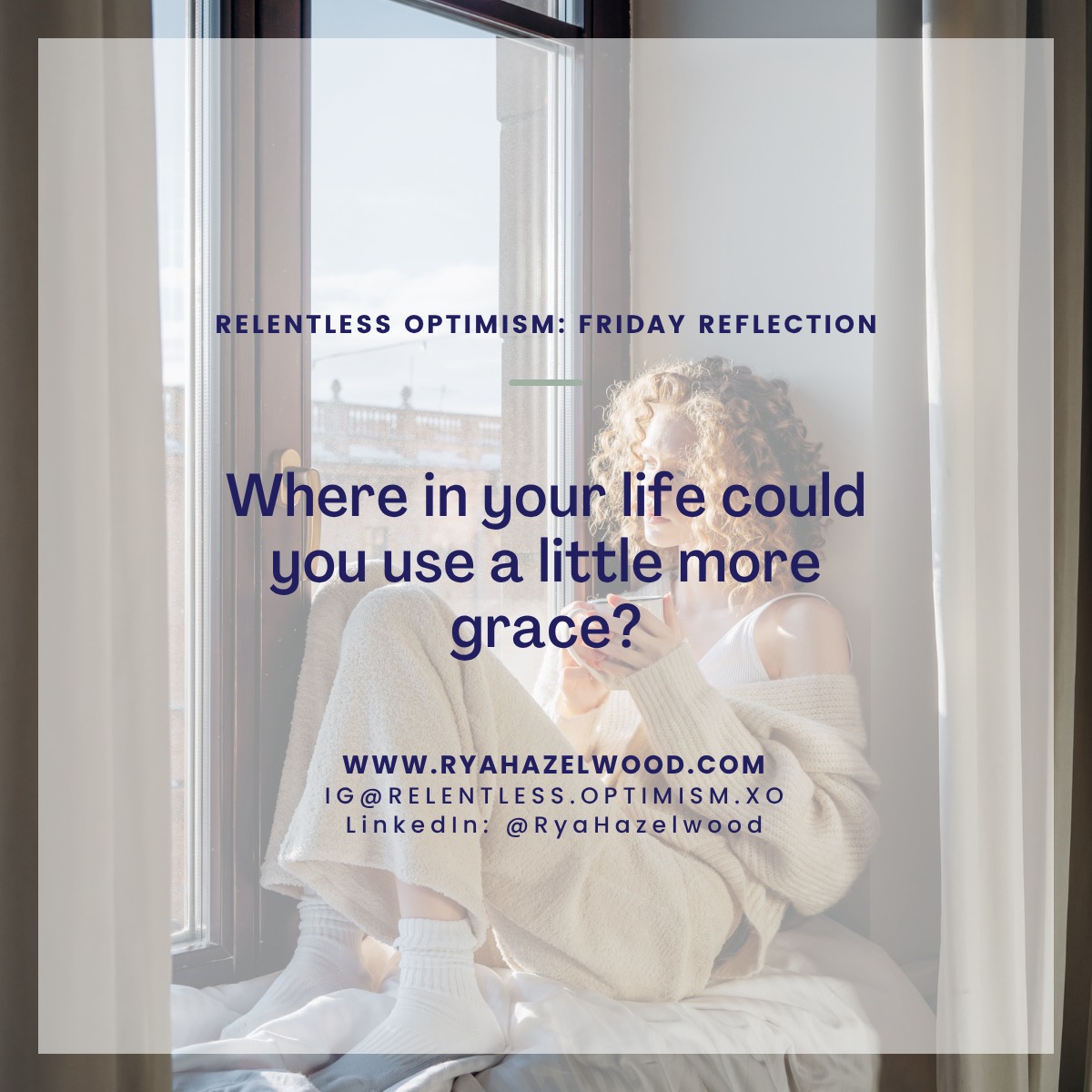 RELENTLESS OPTIMISM: FRIDAY REFLECTION

Where in your life could you use a little more grace?

WWW.RYAHAZELWOOD.COM
IG@RELENTLESS.OPTIMISM.XO
LinkedIn: @RyaHazelwood